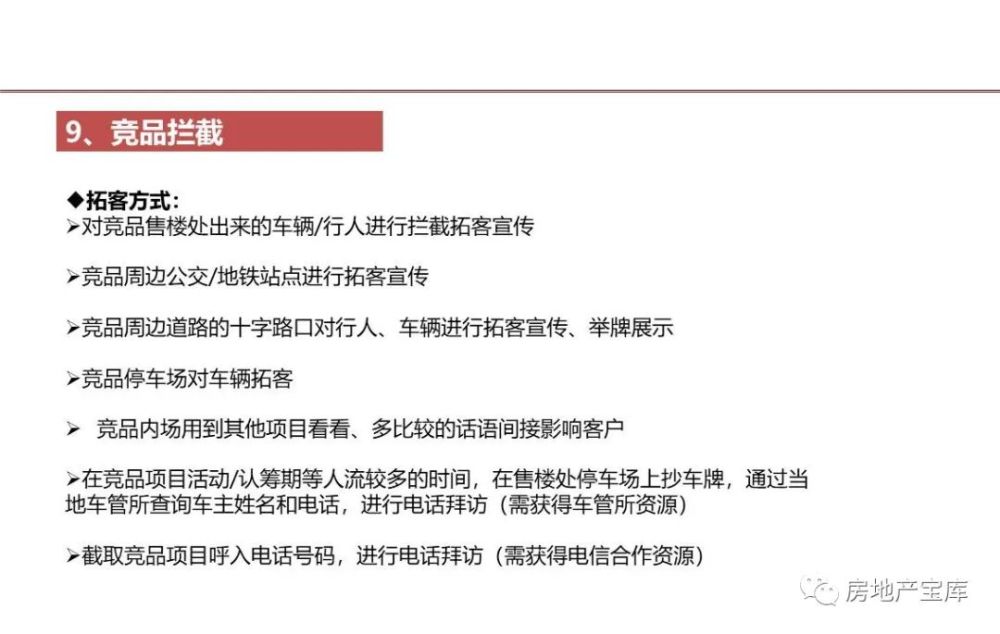 9、竞品拦截

◆拓客方式：
➢对竞品售楼处出来的车辆/行人进行拦截拓客宣传

➢竞品周边公交/地铁站点进行拓客宣传

➢竞品周边道路的十字路口对行人、车辆进行拓客宣传、举牌展示

➢竞品停车场对车辆拓客

➢ 竞品内场用到其他项目看看、多比较的话语间接影响客户

➢在竞品项目活动/认筹期等人流较多的时间，在售楼处停车场上抄车牌，通过当地车管所查询车主姓名和电话，进行电话拜访（需获得车管所资源）

➢截取竞品项目呼入电话号码，进行电话拜访（需获得电信合作资源）

房地产宝库